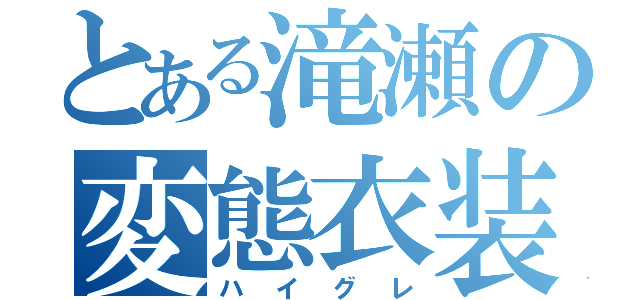 とある滝瀬の
変態衣装
ハイグレ